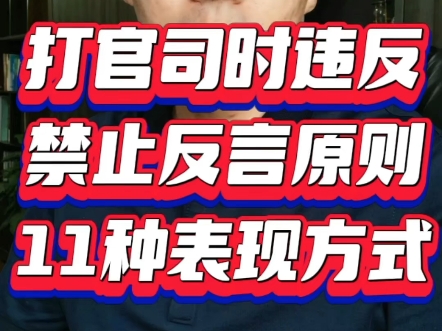 打官司时违反
禁止反言原则
11种表现方式